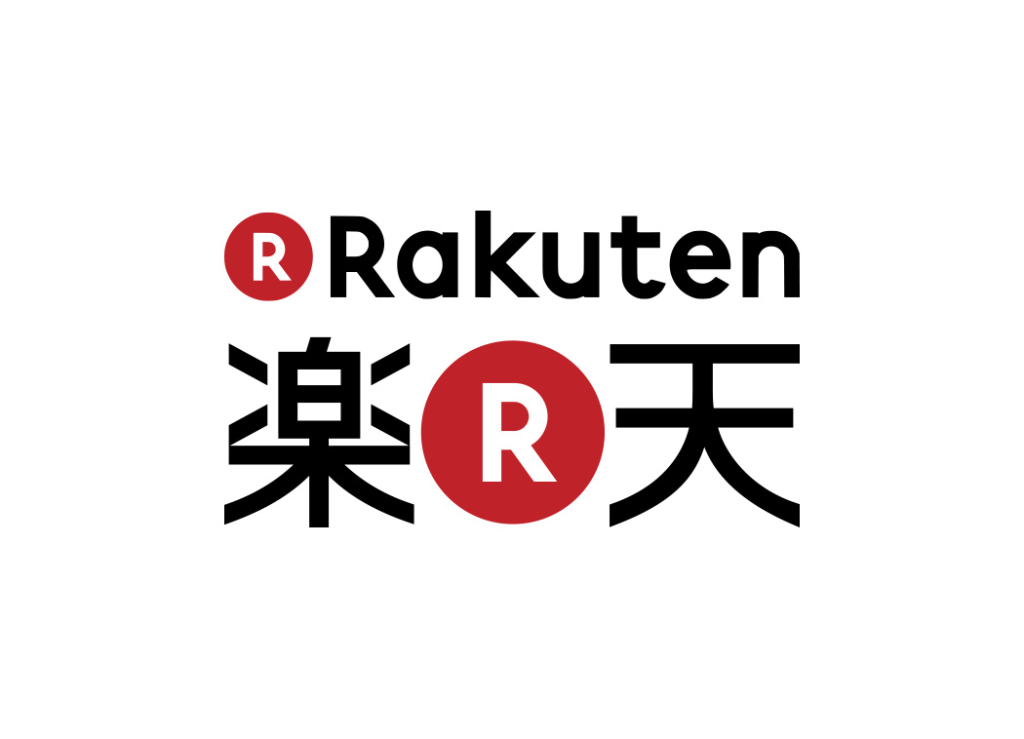 R Rakuten
楽 R 天